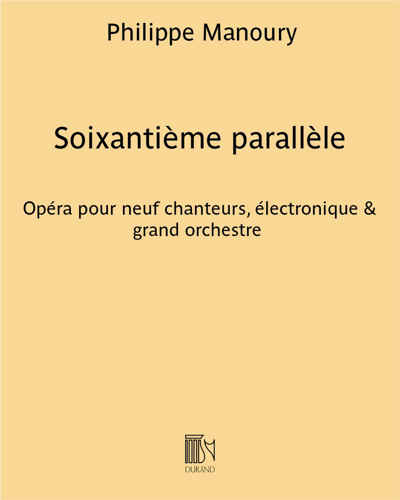 Philippe Manoury

Soixantième parallèle

Opéra pour neuf chanteurs, électronique & grand orchestre

DURAND